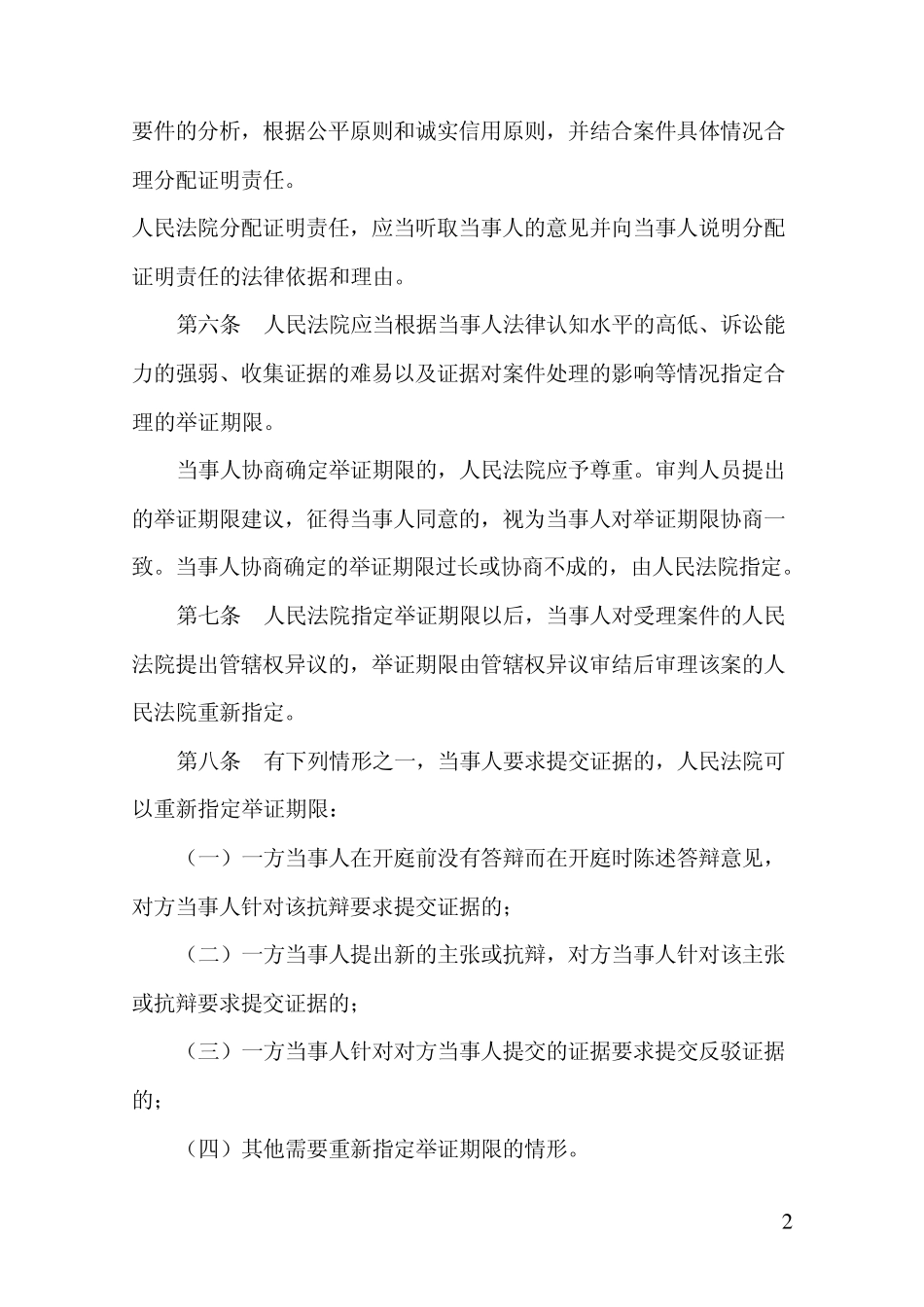 要件的分析，根据公平原则和诚实信用原则，并结合案件具体情况合理分配证明责任。

人民法院分配证明责任，应当听取当事人的意见并向当事人说明分配证明责任的法律依据和理由。

第六条　人民法院应当根据当事人法律认知水平的高低、诉讼能力的强弱、收集证据的难易以及证据对案件处理的影响等情况指定合理的举证期限。

当事人协商确定举证期限的，人民法院应予尊重。审判人员提出的举证期限建议，征得当事人同意的，视为当事人对举证期限协商一致。当事人协商确定的举证期限过长或协商不成的，由人民法院指定。

第七条　人民法院指定举证期限以后，当事人对受理案件的人民法院提出管辖权异议的，举证期限由管辖权异议审结后审理该案的人民法院重新指定。

第八条　有下列情形之一，当事人要求提交证据的，人民法院可以重新指定举证期限：

（一）一方当事人在开庭前没有答辩而在开庭时陈述答辩意见，对方当事人针对该抗辩要求提交证据的；

（二）一方当事人提出新的主张或抗辩，对方当事人针对该主张或抗辩要求提交证据的；

（三）一方当事人针对对方当事人提交的证据要求提交反驳证据的；

（四）其他需要重新指定举证期限的情形。

2